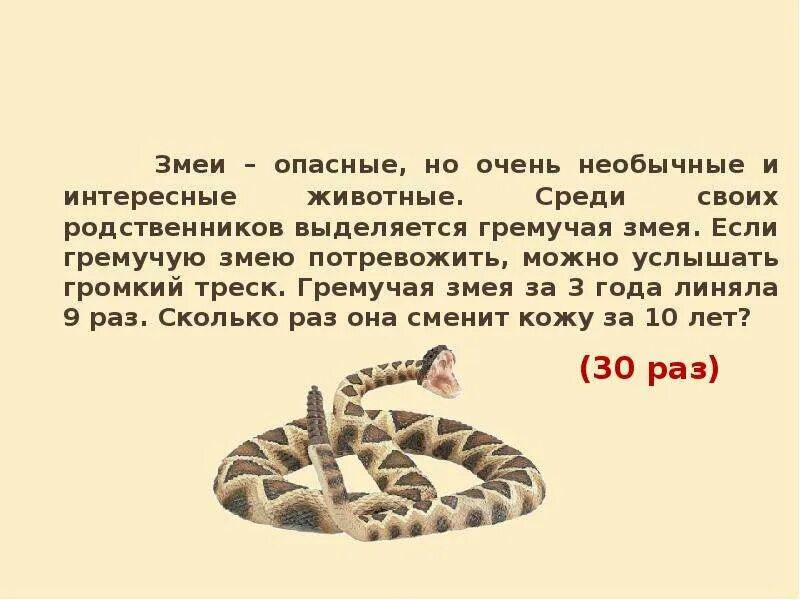 Змеи – опасные, но очень необычные и интересные животные. Среди своих родственников выделяется гремучая змея. Если гремучую змею потревожить, можно услышать громкий треск. Гремучая змея за 3 года линяла 9 раз. Сколько раз она сменит кожу за 10 лет?

(30 раз)